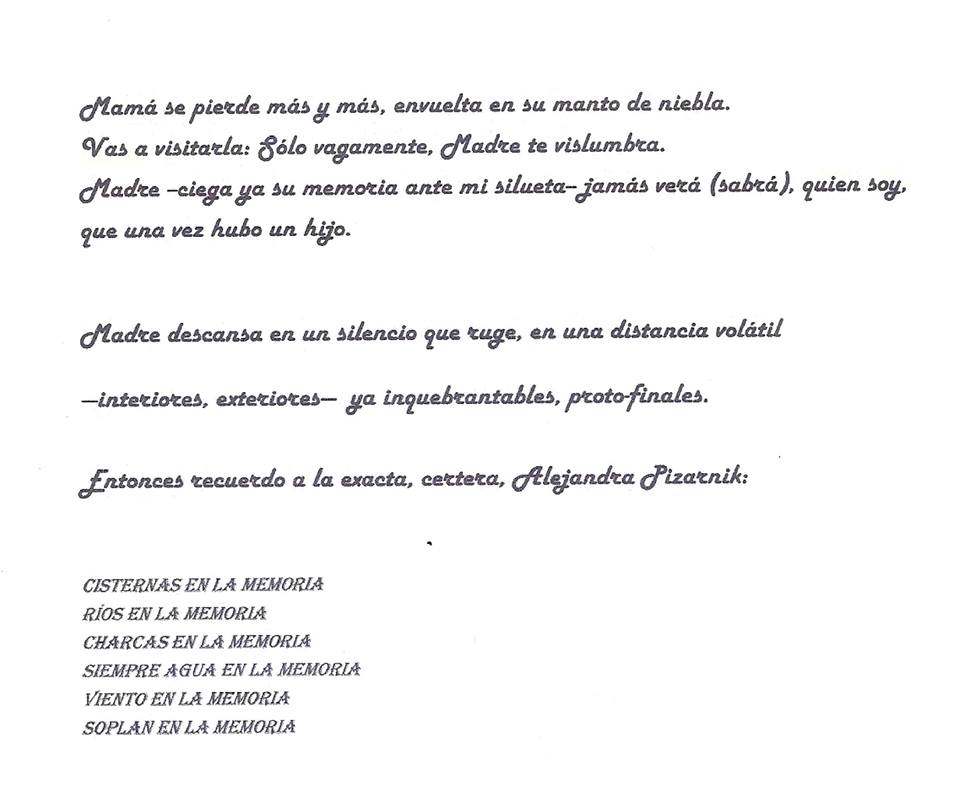 Mamá se pierde más y más, envuelta en su manto de niebla.
Vas a visitarla: Sólo vagamente, Madre te vislumbra.
Madre –ciega ya su memoria ante mi silueta– jamás verá (sabrá), quien soy, que una vez hubo un hijo.

Madre descansa en un silencio que ruge, en una distancia volátil
—interiores, exteriores— ya inquebrantables, proto-finales.

Entonces recuerdo a la exacta, certera, Alejandra Pizarnik:

CISTERNAS EN LA MEMORIA
RÍOS EN LA MEMORIA
CHARCAS EN LA MEMORIA
SIEMPRE AGUA EN LA MEMORIA
VIENTO EN LA MEMORIA
SOPLAN EN LA MEMORIA